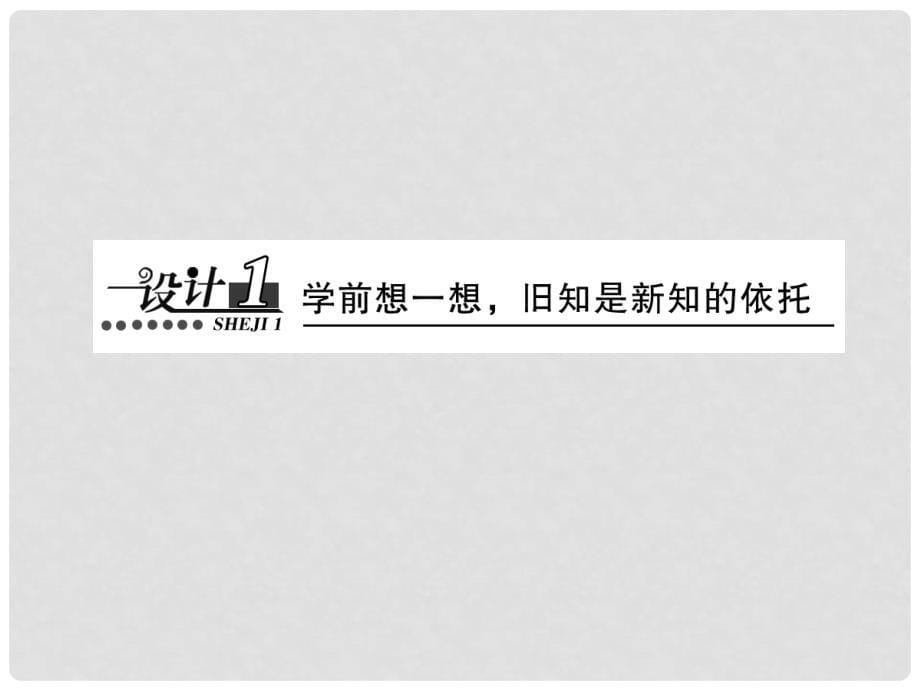 设计 1
SHEJI 1
学前想一想，旧知是新知的依托